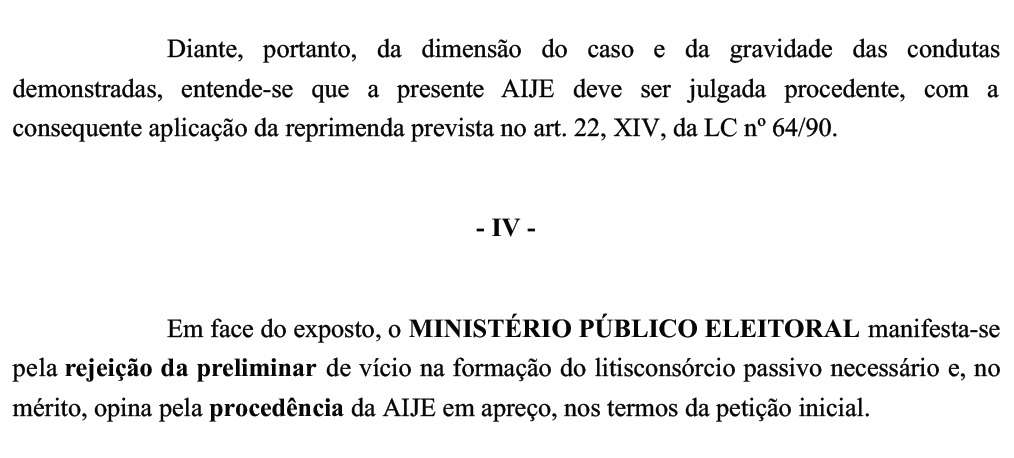 Diante, portanto, da dimensão do caso e da gravidade das condutas demonstradas, entende-se que a presente AIJE deve ser julgada procedente, com a consequente aplicação da reprimenda prevista no art. 22, XIV, da LC nº 64/90.

- IV -

Em face do exposto, o MINISTÉRIO PÚBLICO ELEITORAL manifesta-se pela rejeição da preliminar de vício na formação do litisconsórcio passivo necessário e, no mérito, opina pela procedência da AIJE em apreço, nos termos da petição inicial.